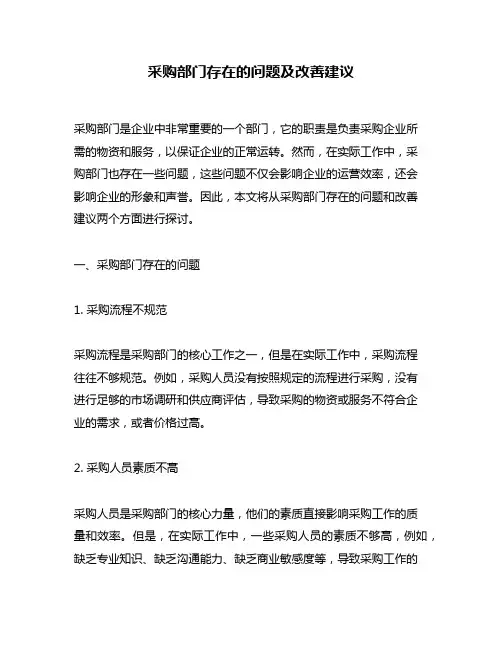 采购部门存在的问题及改善建议

采购部门是企业中非常重要的一个部门，它的职责是负责采购企业所需的物资和服务，以保证企业的正常运转。然而，在实际工作中，采购部门也存在一些问题，这些问题不仅会影响企业的运营效率，还会影响企业的形象和声誉。因此，本文将从采购部门存在的问题和改善建议两个方面进行探讨。

一、采购部门存在的问题

1. 采购流程不规范

采购流程是采购部门的核心工作之一，但是在实际工作中，采购流程往往不够规范。例如，采购人员没有按照规定的流程进行采购，没有进行足够的市场调研和供应商评估，导致采购的物资或服务不符合企业的需求，或者价格过高。

2. 采购人员素质不高

采购人员是采购部门的核心力量，他们的素质直接影响采购工作的质量和效率。但是，在实际工作中，一些采购人员的素质不够高，例如，缺乏专业知识、缺乏沟通能力、缺乏商业敏感度等，导致采购工作的